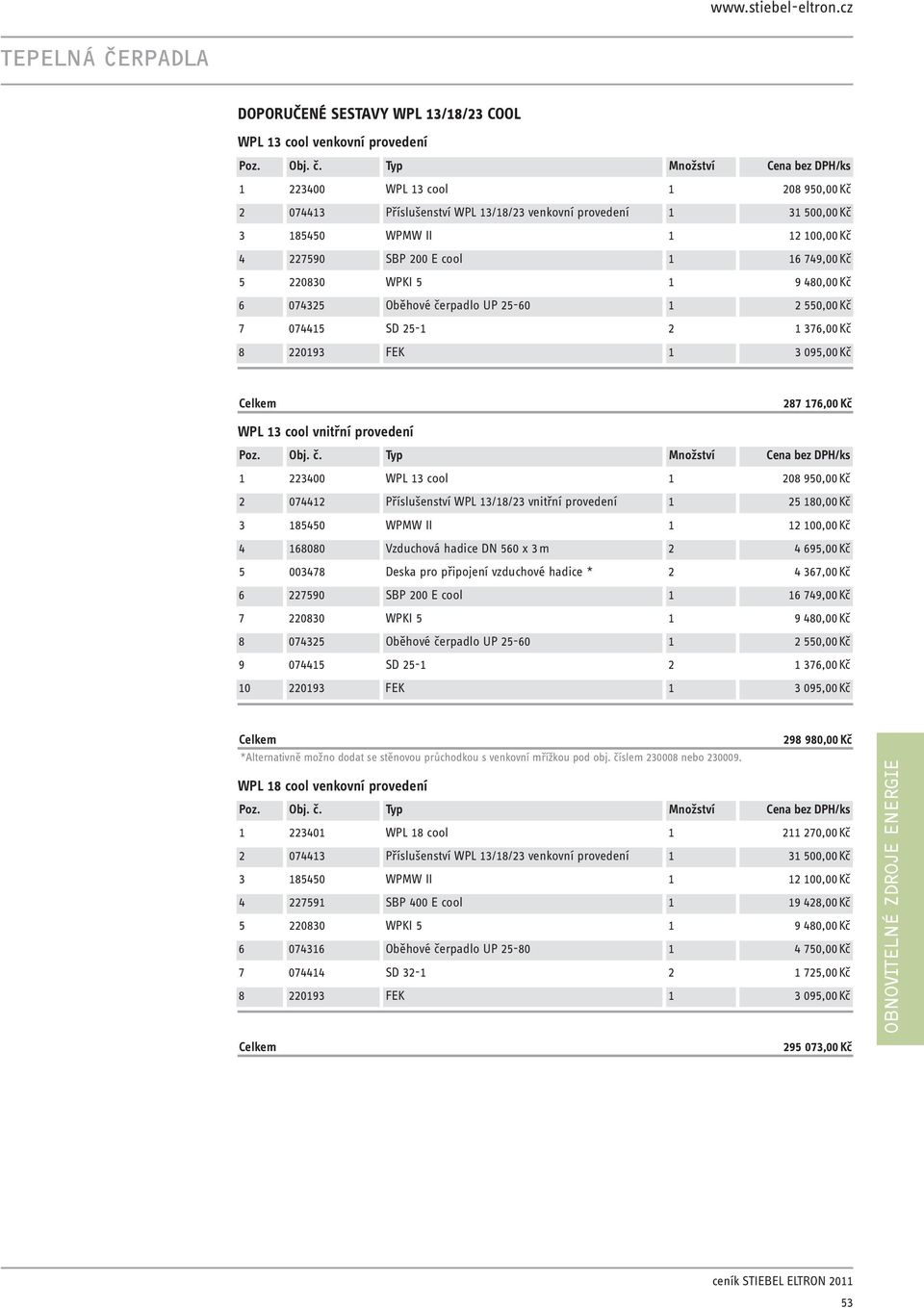 www.stiebel-eltron.cz

TEPELNÁ ČERPADLA

DOPORUČENÉ SESTAVY WPL 13/18/23 COOL

WPL 13 cool venkovní provedení

| Poz. | Obj. č. | Typ | Množství | Cena bez DPH/ks |
|---|---|---|---|---|
| 1 | 223400 | WPL 13 cool | 1 | 208 950,00 Kč |
| 2 | 074413 | Příslušenství WPL 13/18/23 venkovní provedení | 1 | 31 500,00 Kč |
| 3 | 185450 | WPMW II | 1 | 12 100,00 Kč |
| 4 | 227590 | SBP 200 E cool | 1 | 16 749,00 Kč |
| 5 | 220830 | WPKI 5 | 1 | 9 480,00 Kč |
| 6 | 074325 | Oběhové čerpadlo UP 25-60 | 1 | 2 550,00 Kč |
| 7 | 074415 | SD 25-1 | 2 | 1 376,00 Kč |
| 8 | 220193 | FEK | 1 | 3 095,00 Kč |

Celkem 287 176,00 Kč

WPL 13 cool vnitřní provedení

| Poz. | Obj. č. | Typ | Množství | Cena bez DPH/ks |
|---|---|---|---|---|
| 1 | 223400 | WPL 13 cool | 1 | 208 950,00 Kč |
| 2 | 074412 | Příslušenství WPL 13/18/23 vnitřní provedení | 1 | 25 180,00 Kč |
| 3 | 185450 | WPMW II | 1 | 12 100,00 Kč |
| 4 | 168080 | Vzduchová hadice DN 560 x 3 m | 2 | 4 695,00 Kč |
| 5 | 003478 | Deska pro připojení vzduchové hadice * | 2 | 4 367,00 Kč |
| 6 | 227590 | SBP 200 E cool | 1 | 16 749,00 Kč |
| 7 | 220830 | WPKI 5 | 1 | 9 480,00 Kč |
| 8 | 074325 | Oběhové čerpadlo UP 25-60 | 1 | 2 550,00 Kč |
| 9 | 074415 | SD 25-1 | 2 | 1 376,00 Kč |
| 10 | 220193 | FEK | 1 | 3 095,00 Kč |

Celkem 298 980,00 Kč

*Alternativně možno dodat se stěnovou průchodkou s venkovní mřížkou pod obj. číslem 230008 nebo 230009.

WPL 18 cool venkovní provedení

| Poz. | Obj. č. | Typ | Množství | Cena bez DPH/ks |
|---|---|---|---|---|
| 1 | 223401 | WPL 18 cool | 1 | 211 270,00 Kč |
| 2 | 074413 | Příslušenství WPL 13/18/23 venkovní provedení | 1 | 31 500,00 Kč |
| 3 | 185450 | WPMW II | 1 | 12 100,00 Kč |
| 4 | 227591 | SBP 400 E cool | 1 | 19 428,00 Kč |
| 5 | 220830 | WPKI 5 | 1 | 9 480,00 Kč |
| 6 | 074316 | Oběhové čerpadlo UP 25-80 | 1 | 4 750,00 Kč |
| 7 | 074414 | SD 32-1 | 2 | 1 725,00 Kč |
| 8 | 220193 | FEK | 1 | 3 095,00 Kč |

Celkem 295 073,00 Kč

OBNOVITELNÉ ZDROJE ENERGIE

ceník STIEBEL ELTRON 2011

53